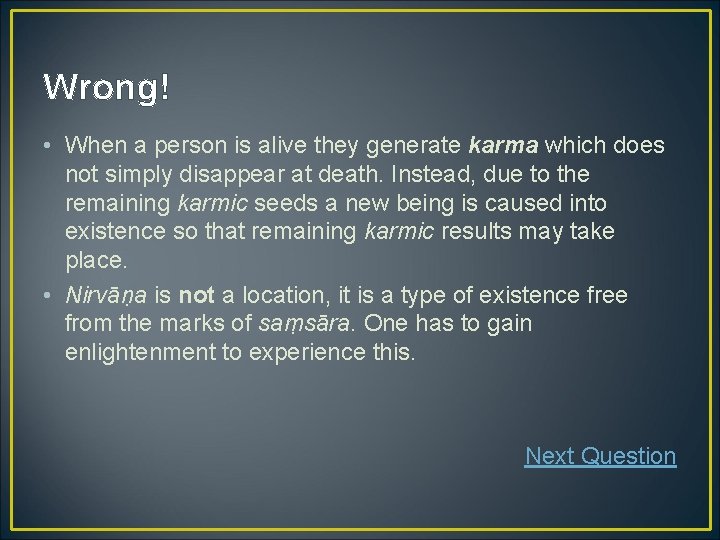 Wrong!

• When a person is alive they generate karma which does not simply disappear at death. Instead, due to the remaining karmic seeds a new being is caused into existence so that remaining karmic results may take place.

• Nirvāṇa is not a location, it is a type of existence free from the marks of saṃsāra. One has to gain enlightenment to experience this.

Next Question